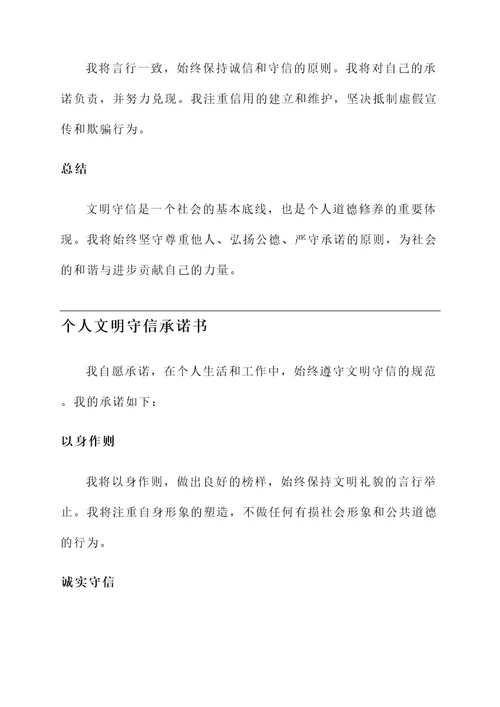 我将言行一致，始终保持诚信和守信的原则。我将对自己的承诺负责，并努力兑现。我注重信用的建立和维护，坚决抵制虚假宣传和欺骗行为。

总结

文明守信是一个社会的基本底线，也是个人道德修养的重要体现。我将始终坚守尊重他人、弘扬公德、严守承诺的原则，为社会的和谐与进步贡献自己的力量。

个人文明守信承诺书

我自愿承诺，在个人生活和工作中，始终遵守文明守信的规范。我的承诺如下：

以身作则

我将以身作则，做出良好的榜样，始终保持文明礼貌的言行举止。我将注重自身形象的塑造，不做任何有损社会形象和公共道德的行为。

诚实守信